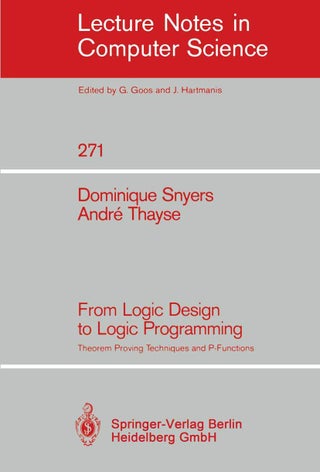 Lecture Notes in Computer Science

Edited by G. Goos and J. Hartmanis

271

Dominique Snyers
André Thayse

From Logic Design to Logic Programming

Theorem Proving Techniques and P-Functions

Springer-Verlag Berlin Heidelberg GmbH